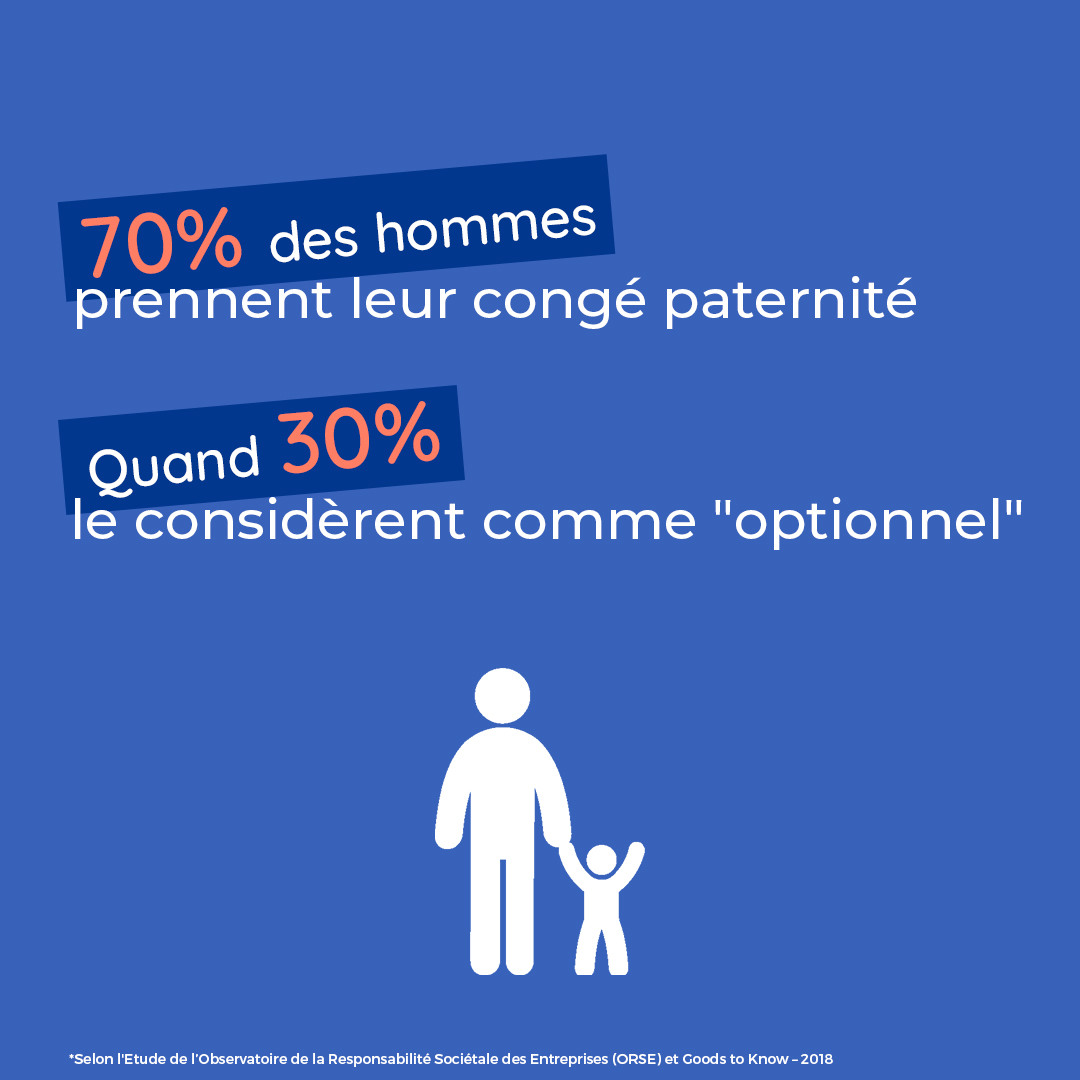 70% des hommes
prennent leur congé paternité

Quand 30%
le considèrent comme "optionnel"

*Selon l'Etude de l'Observatoire de la Responsabilité Sociétale des Entreprises (ORSE) et Goods to Know – 2018